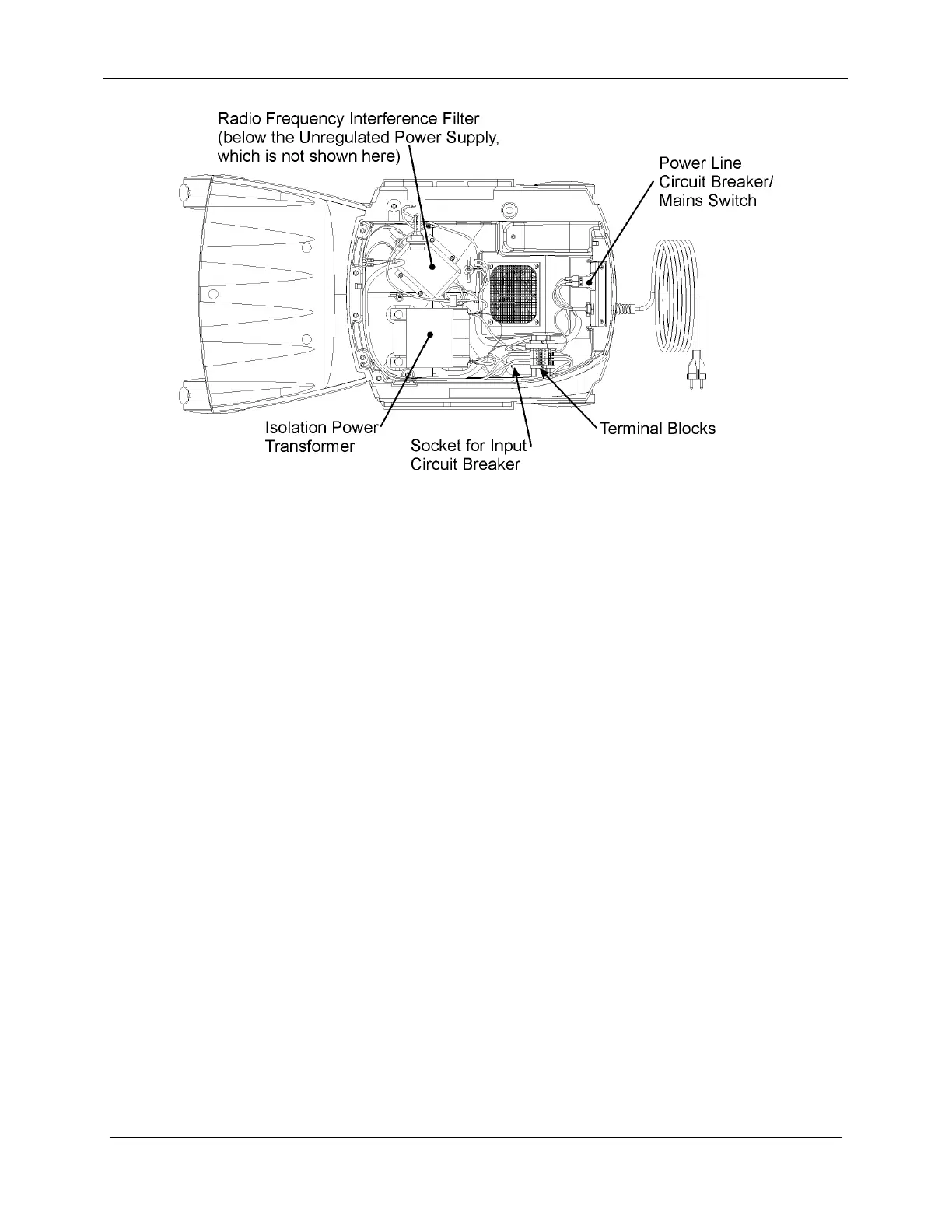 Radio Frequency Interference Filter (below the Unregulated Power Supply, which is not shown here)

Power Line Circuit Breaker/ Mains Switch

Isolation Power Transformer

Socket for Input Circuit Breaker

Terminal Blocks